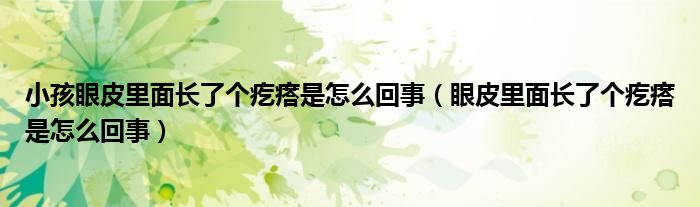 小孩眼皮里面长了个疙瘩是怎么回事（眼皮里面长了个疙瘩是怎么回事）